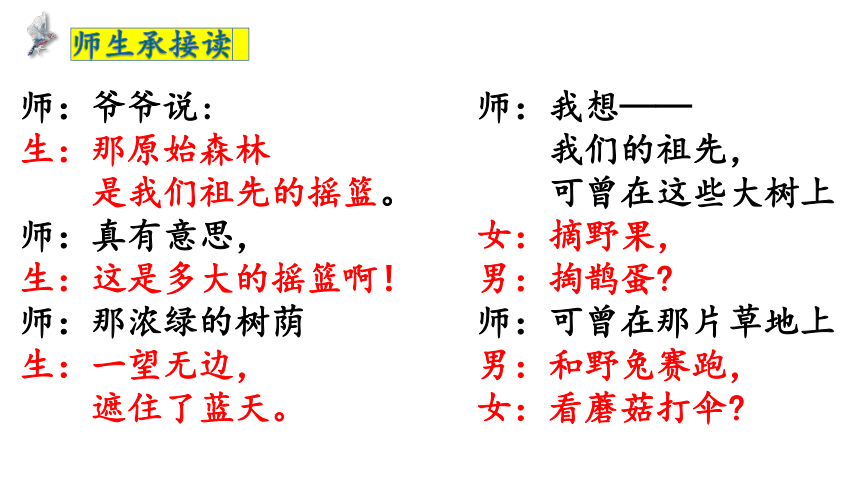 师生承接读

师：爷爷说：
生：那原始森林
是我们祖先的摇篮。
师：真有意思，
生：这是多大的摇篮啊！
师：那浓绿的树荫
生：一望无边，
遮住了蓝天。

师：我想——
我们的祖先，
可曾在这些大树上
女：摘野果，
男：掏鹊蛋？
师：可曾在那片草地上
男：和野兔赛跑，
女：看蘑菇打伞？